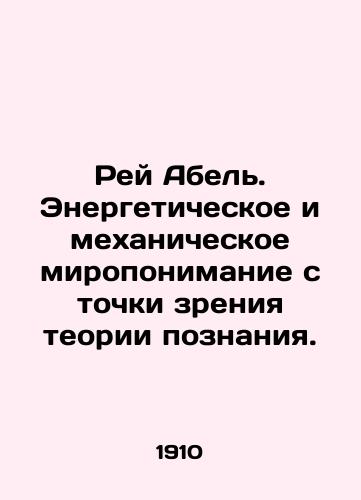 Рей Абель. Энергетическое и механическое миропонимание с точки зрения теории познания.

1910